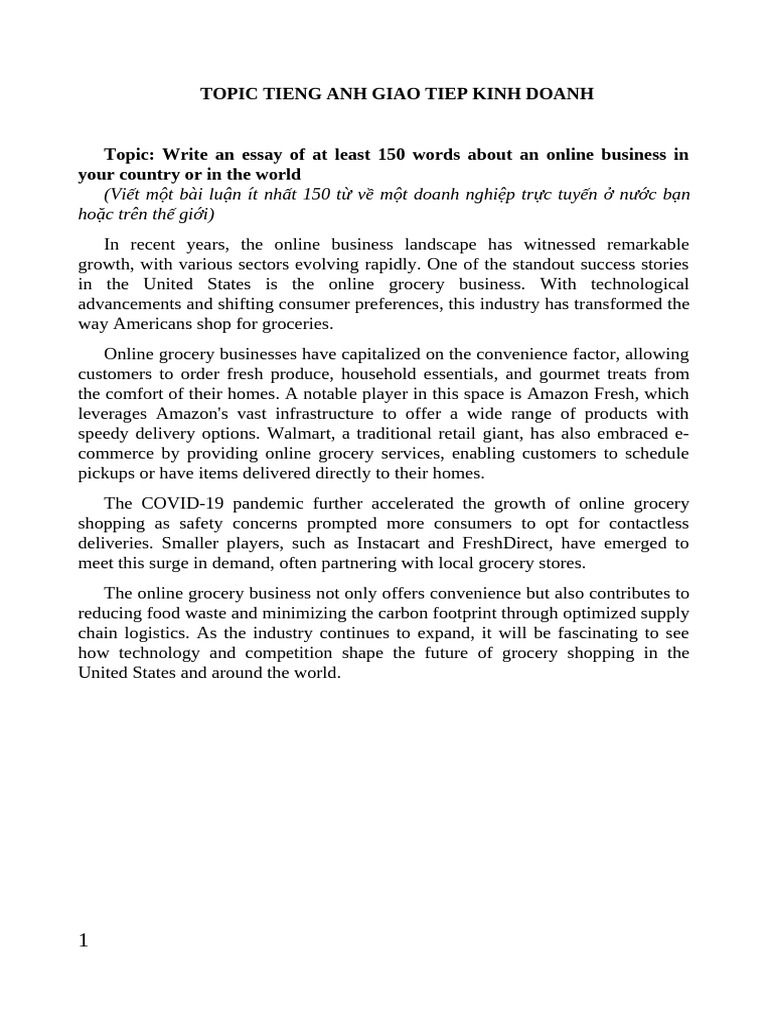 TOPIC TIENG ANH GIAO TIEP KINH DOANH

Topic: Write an essay of at least 150 words about an online business in your country or in the world
(Viết một bài luận ít nhất 150 từ về một doanh nghiệp trực tuyến ở nước bạn hoặc trên thế giới)

In recent years, the online business landscape has witnessed remarkable growth, with various sectors evolving rapidly. One of the standout success stories in the United States is the online grocery business. With technological advancements and shifting consumer preferences, this industry has transformed the way Americans shop for groceries.

Online grocery businesses have capitalized on the convenience factor, allowing customers to order fresh produce, household essentials, and gourmet treats from the comfort of their homes. A notable player in this space is Amazon Fresh, which leverages Amazon's vast infrastructure to offer a wide range of products with speedy delivery options. Walmart, a traditional retail giant, has also embraced e-commerce by providing online grocery services, enabling customers to schedule pickups or have items delivered directly to their homes.

The COVID-19 pandemic further accelerated the growth of online grocery shopping as safety concerns prompted more consumers to opt for contactless deliveries. Smaller players, such as Instacart and FreshDirect, have emerged to meet this surge in demand, often partnering with local grocery stores.

The online grocery business not only offers convenience but also contributes to reducing food waste and minimizing the carbon footprint through optimized supply chain logistics. As the industry continues to expand, it will be fascinating to see how technology and competition shape the future of grocery shopping in the United States and around the world.

1